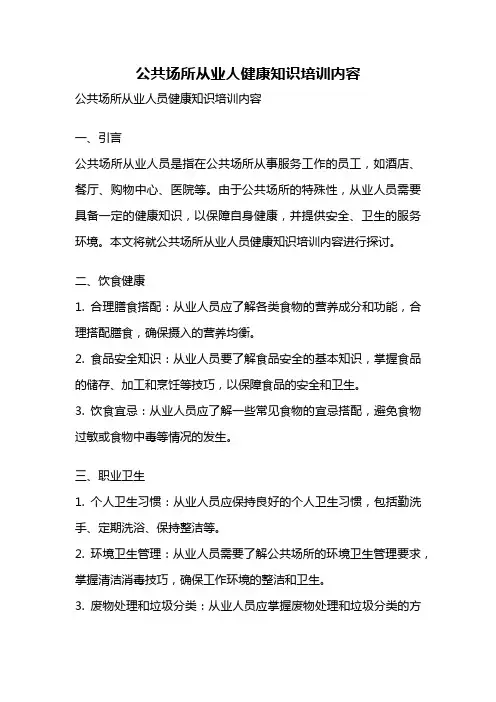 公共场所从业人健康知识培训内容

公共场所从业人员健康知识培训内容

一、引言

公共场所从业人员是指在公共场所从事服务工作的员工，如酒店、餐厅、购物中心、医院等。由于公共场所的特殊性，从业人员需要具备一定的健康知识，以保障自身健康，并提供安全、卫生的服务环境。本文将就公共场所从业人员健康知识培训内容进行探讨。

二、饮食健康

1. 合理膳食搭配：从业人员应了解各类食物的营养成分和功能，合理搭配膳食，确保摄入的营养均衡。

2. 食品安全知识：从业人员要了解食品安全的基本知识，掌握食品的储存、加工和烹饪等技巧，以保障食品的安全和卫生。

3. 饮食宜忌：从业人员应了解一些常见食物的宜忌搭配，避免食物过敏或食物中毒等情况的发生。

三、职业卫生

1. 个人卫生习惯：从业人员应保持良好的个人卫生习惯，包括勤洗手、定期洗浴、保持整洁等。

2. 环境卫生管理：从业人员需要了解公共场所的环境卫生管理要求，掌握清洁消毒技巧，确保工作环境的整洁和卫生。

3. 废物处理和垃圾分类：从业人员应掌握废物处理和垃圾分类的方